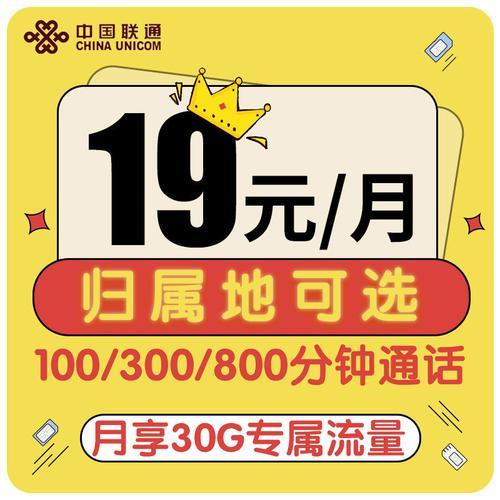 中国联通
CHINA UNICOM

19元/月

归属地可选

100/300/800分钟通话

月享30G专属流量